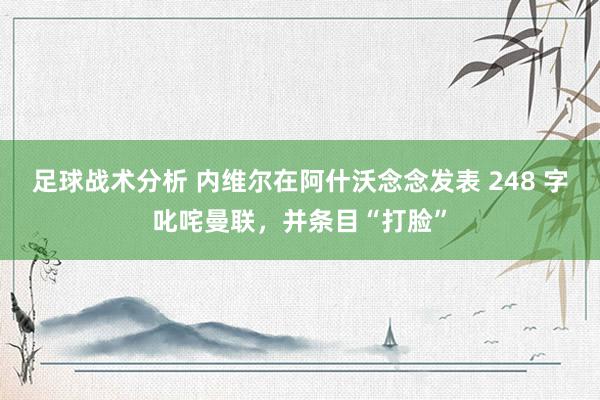 足球战术分析 内维尔在阿什沃念念发表 248 字叱咤曼联，并条目“打脸”